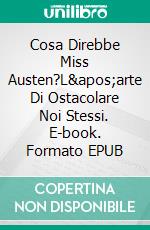 unilibro

Cosa Direbbe Miss Austen?L&apos;arte Di Ostacolare Noi Stessi. E-book. Formato EPUB

COPERTINA NON DISPONIBILE